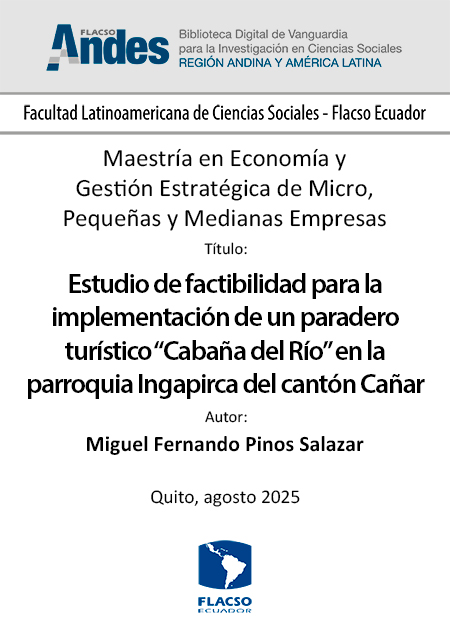 FLACSO
Andes

Biblioteca Digital de Vanguardia
para la Investigación en Ciencias Sociales
REGIÓN ANDINA Y AMÉRICA LATINA

Facultad Latinoamericana de Ciencias Sociales - Flacso Ecuador

Maestría en Economía y
Gestión Estratégica de Micro,
Pequeñas y Medianas Empresas

Título:

Estudio de factibilidad para la implementación de un paradero turístico "Cabaña del Río" en la parroquia Ingapirca del cantón Cañar

Autor:

Miguel Fernando Pinos Salazar

Quito, agosto 2025

FLACSO
ECUADOR